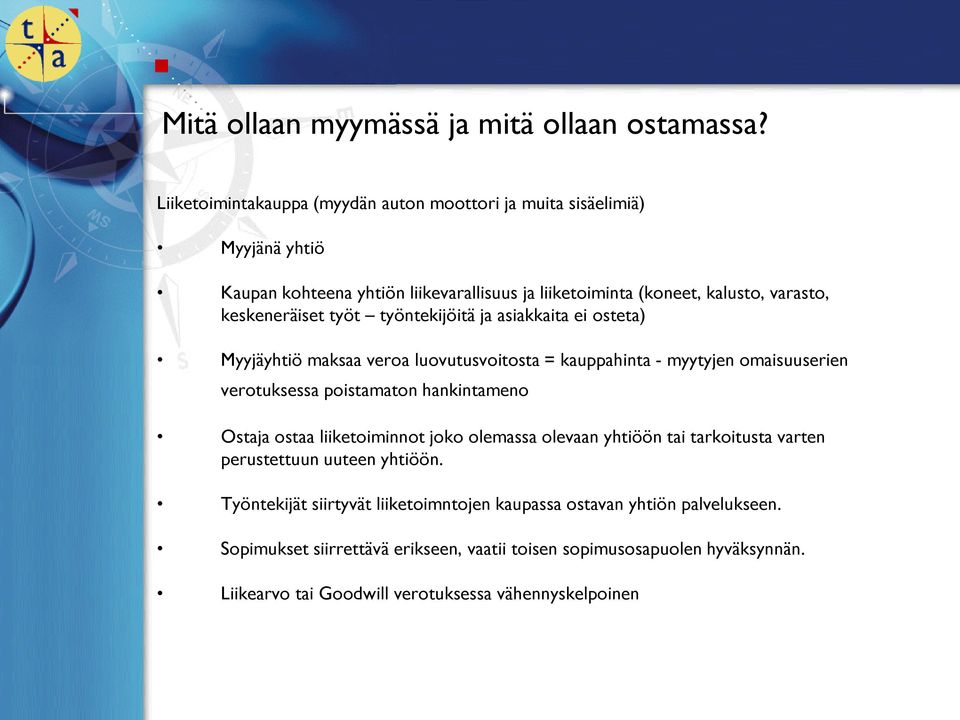 t
a

Mitä ollaan myymässä ja mitä ollaan ostamassa?

Liiketoimintakauppa (myydän auton moottori ja muita sisäelimiä)

• Myyjänä yhtiö

• Kaupan kohteena yhtiön liikevarallisuus ja liiketoiminta (koneet, kalusto, varasto, keskeneräiset työt – työntekijöitä ja asiakkaita ei osteta)

• Myyjäyhtiö maksaa veroa luovutusvoitosta = kauppahinta - myytyjen omaisuuserien verotuksessa poistamaton hankintameno

• Ostaja ostaa liiketoiminnot joko olemassa olevaan yhtiöön tai tarkoitusta varten perustettuun uuteen yhtiöön.

• Työntekijät siirtyvät liiketoimntojen kaupassa ostavan yhtiön palvelukseen.

• Sopimukset siirrettävä erikseen, vaatii toisen sopimusosapuolen hyväksynnän.

• Liikearvo tai Goodwill verotuksessa vähennyskelpoinen